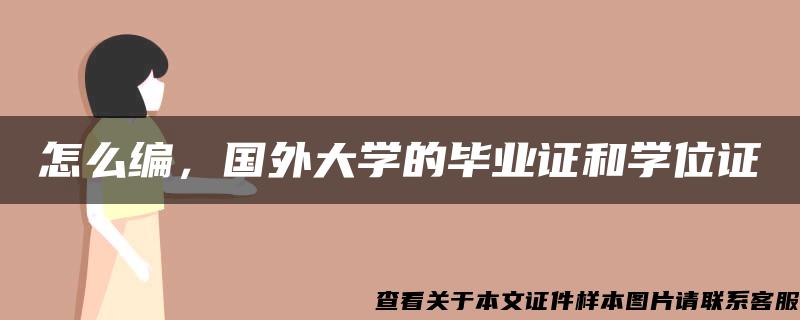 怎么编，国外大学的毕业证和学位证

查看关于本文证件样本图片请联系客服